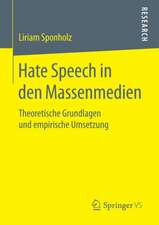 RESEARCH

Liriam Sponholz

Hate Speech in den Massenmedien

Theoretische Grundlagen und empirische Umsetzung

Springer VS